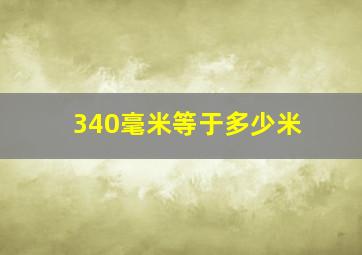 340毫米等于多少米